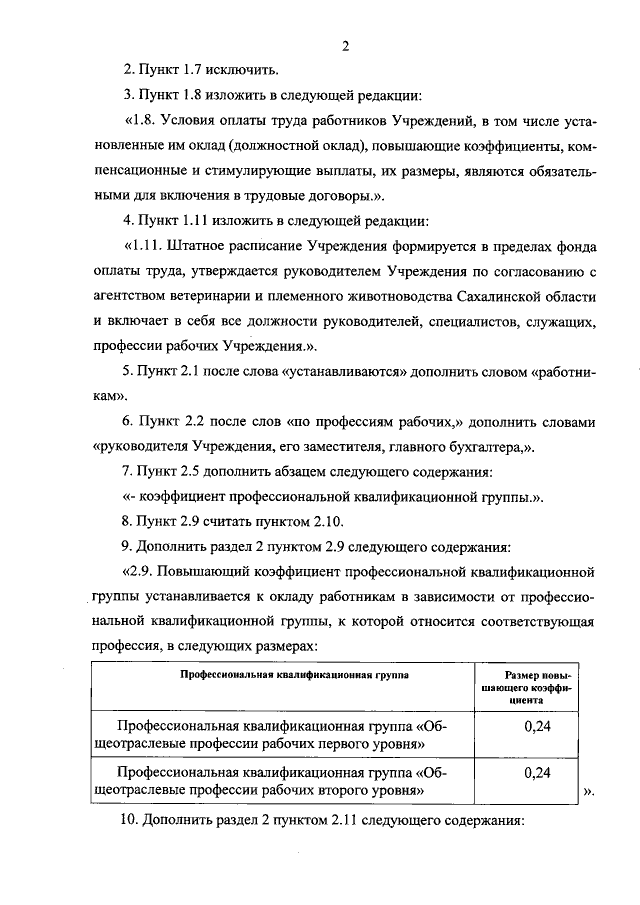 2

2. Пункт 1.7 исключить.

3. Пункт 1.8 изложить в следующей редакции:

«1.8. Условия оплаты труда работников Учреждений, в том числе установленные им оклад (должностной оклад), повышающие коэффициенты, компенсационные и стимулирующие выплаты, их размеры, являются обязательными для включения в трудовые договоры.».

4. Пункт 1.11 изложить в следующей редакции:

«1.11. Штатное расписание Учреждения формируется в пределах фонда оплаты труда, утверждается руководителем Учреждения по согласованию с агентством ветеринарии и племенного животноводства Сахалинской области и включает в себя все должности руководителей, специалистов, служащих, профессии рабочих Учреждения.».

5. Пункт 2.1 после слова «устанавливаются» дополнить словом «работникам».

6. Пункт 2.2 после слов «по профессиям рабочих,» дополнить словами «руководителя Учреждения, его заместителя, главного бухгалтера,».

7. Пункт 2.5 дополнить абзацем следующего содержания:

«- коэффициент профессиональной квалификационной группы.».

8. Пункт 2.9 считать пунктом 2.10.

9. Дополнить раздел 2 пунктом 2.9 следующего содержания:

«2.9. Повышающий коэффициент профессиональной квалификационной группы устанавливается к окладу работникам в зависимости от профессиональной квалификационной группы, к которой относится соответствующая профессия, в следующих размерах:

| Профессиональная квалификационная группа | Размер повышающего коэффициента |
|---|---|
| Профессиональная квалификационная группа «Общеотраслевые профессии рабочих первого уровня» | 0,24 |
| Профессиональная квалификационная группа «Общеотраслевые профессии рабочих второго уровня» | 0,24 |

».

10. Дополнить раздел 2 пунктом 2.11 следующего содержания: